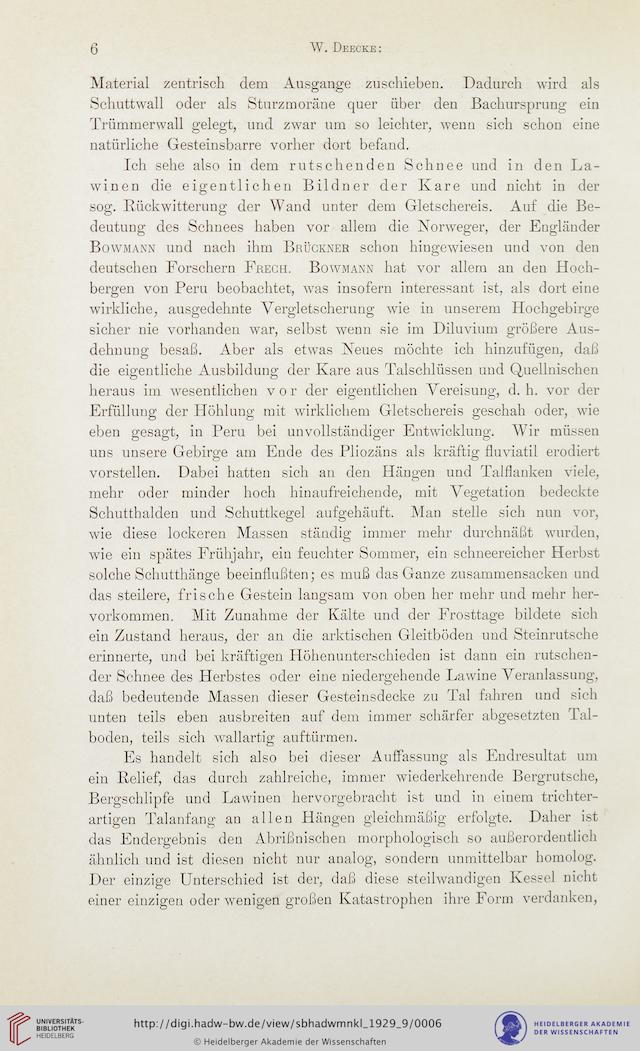 6 W. Deecke:

Material zentrisch dem Ausgange zuschieben. Dadurch wird als Schuttwall oder als Sturzmoräne quer über den Bachursprung ein Trümmerwall gelegt, und zwar um so leichter, wenn sich schon eine natürliche Gesteinsbarre vorher dort befand.

Ich sehe also in dem rutschenden Schnee und in den Lawinen die eigentlichen Bildner der Kare und nicht in der sog. Rückwitterung der Wand unter dem Gletschereis. Auf die Bedeutung des Schnees haben vor allem die Norweger, der Engländer Bowmann und nach ihm Brückner schon hingewiesen und von den deutschen Forschern Frech. Bowmann hat vor allem an den Hochbergen von Peru beobachtet, was insofern interessant ist, als dort eine wirkliche, ausgedehnte Vergletscherung wie in unserem Hochgebirge sicher nie vorhanden war, selbst wenn sie im Diluvium größere Ausdehnung besaß. Aber als etwas Neues möchte ich hinzufügen, daß die eigentliche Ausbildung der Kare aus Talschlüssen und Quellnischen heraus im wesentlichen vor der eigentlichen Vereisung, d. h. vor der Erfüllung der Höhlung mit wirklichem Gletschereis geschah oder, wie eben gesagt, in Peru bei unvollständiger Entwicklung. Wir müssen uns unsere Gebirge am Ende des Pliozäns als kräftig fluviatil erodiert vorstellen. Dabei hatten sich an den Hängen und Talflanken viele, mehr oder minder hoch hinaufreichende, mit Vegetation bedeckte Schutthalden und Schuttkegel aufgehäuft. Man stelle sich nun vor, wie diese lockeren Massen ständig immer mehr durchnäßt wurden, wie ein spätes Frühjahr, ein feuchter Sommer, ein schneereicher Herbst solche Schutthänge beeinflußten; es muß das Ganze zusammensacken und das steilere, frische Gestein langsam von oben her mehr und mehr hervorkommen. Mit Zunahme der Kälte und der Frosttage bildete sich ein Zustand heraus, der an die arktischen Gleitböden und Steinrutsche erinnerte, und bei kräftigen Höhenunterschieden ist dann ein rutschender Schnee des Herbstes oder eine niedergehende Lawine Veranlassung, daß bedeutende Massen dieser Gesteinsdecke zu Tal fahren und sich unten teils eben ausbreiten auf dem immer schärfer abgesetzten Talboden, teils sich wallartig auftürmen.

Es handelt sich also bei dieser Auffassung als Endresultat um ein Relief, das durch zahlreiche, immer wiederkehrende Bergrutsche, Bergschlipfe und Lawinen hervorgebracht ist und in einem trichterartigen Talanfang an allen Hängen gleichmäßig erfolgte. Daher ist das Endergebnis den Abrißnischen morphologisch so außerordentlich ähnlich und ist diesen nicht nur analog, sondern unmittelbar homolog. Der einzige Unterschied ist der, daß diese steilwandigen Kessel nicht einer einzigen oder wenigen großen Katastrophen ihre Form verdanken,

UNIVERSITÄTS-BIBLIOTHEK HEIDELBERG
http://digi.hadw-bw.de/view/sbhadwmnkl_1929_9/0006
© Heidelberger Akademie der Wissenschaften
HEIDELBERGER AKADEMIE DER WISSENSCHAFTEN